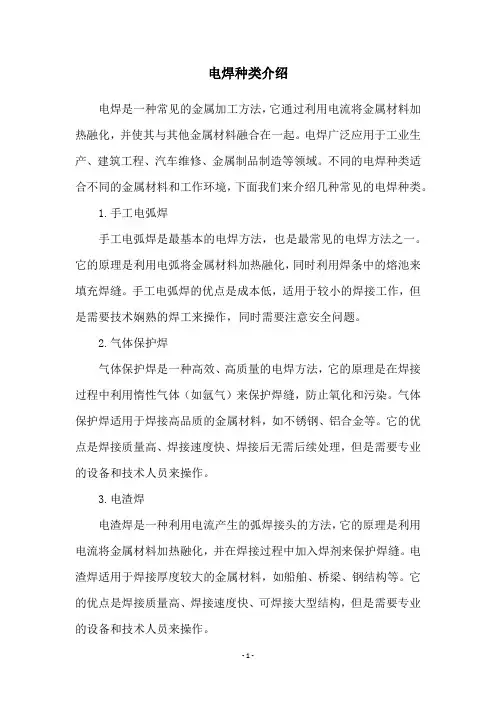 电焊种类介绍

电焊是一种常见的金属加工方法，它通过利用电流将金属材料加热融化，并使其与其他金属材料融合在一起。电焊广泛应用于工业生产、建筑工程、汽车维修、金属制品制造等领域。不同的电焊种类适合不同的金属材料和工作环境，下面我们来介绍几种常见的电焊种类。

1. 手工电弧焊

手工电弧焊是最基本的电焊方法，也是最常见的电焊方法之一。它的原理是利用电弧将金属材料加热融化，同时利用焊条中的熔池来填充焊缝。手工电弧焊的优点是成本低，适用于较小的焊接工作，但是需要技术娴熟的焊工来操作，同时需要注意安全问题。

2. 气体保护焊

气体保护焊是一种高效、高质量的电焊方法，它的原理是在焊接过程中利用惰性气体（如氩气）来保护焊缝，防止氧化和污染。气体保护焊适用于焊接高品质的金属材料，如不锈钢、铝合金等。它的优点是焊接质量高、焊接速度快、焊接后无需后续处理，但是需要专业的设备和技术人员来操作。

3. 电渣焊

电渣焊是一种利用电流产生的弧焊接头的方法，它的原理是利用电流将金属材料加热融化，并在焊接过程中加入焊剂来保护焊缝。电渣焊适用于焊接厚度较大的金属材料，如船舶、桥梁、钢结构等。它的优点是焊接质量高、焊接速度快、可焊接大型结构，但是需要专业的设备和技术人员来操作。

- 1 -